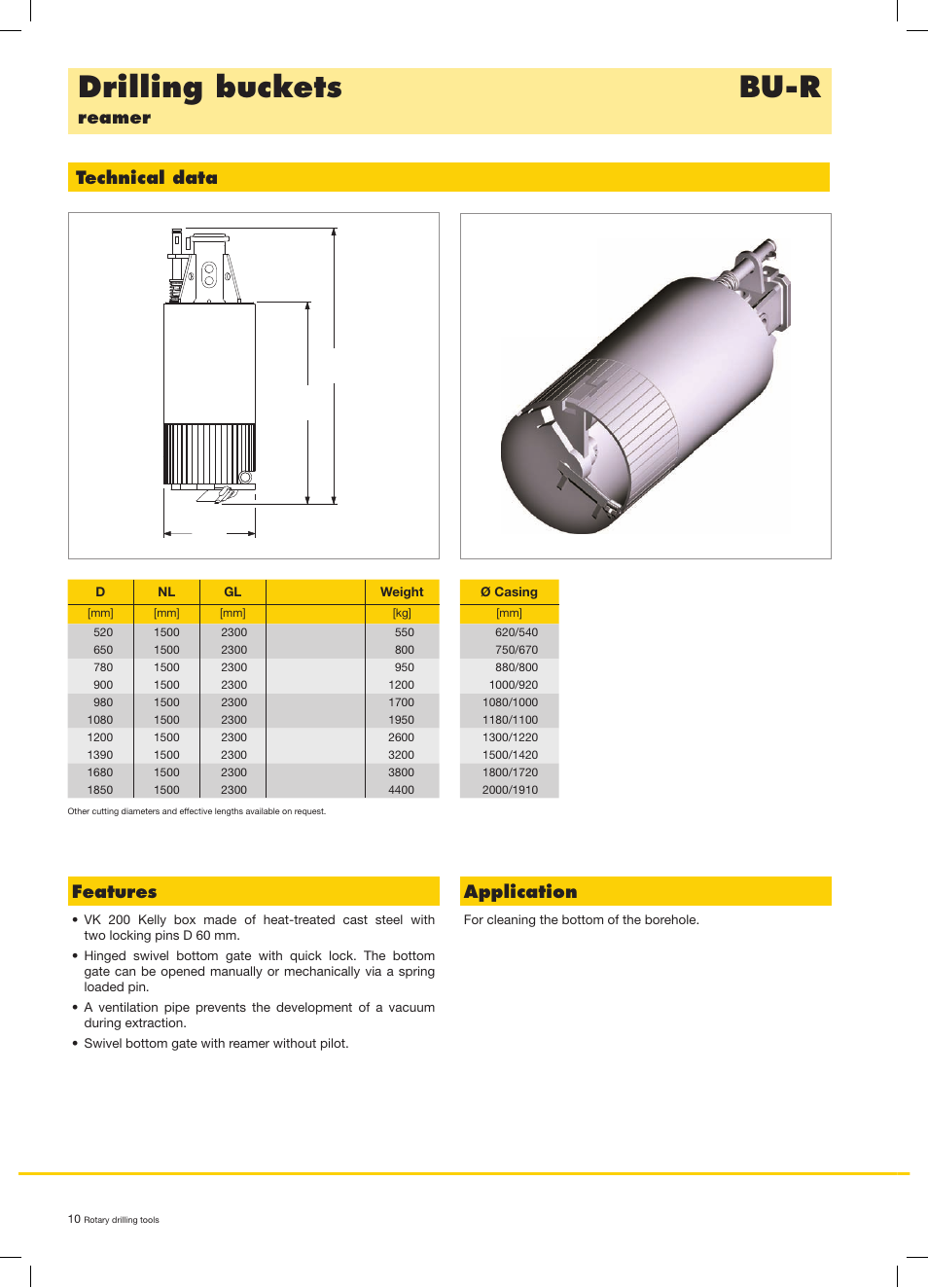 Drilling buckets
reamer

BU-R

Technical data

| D | NL | GL | | Weight |
|---|---|---|---|---|
| [mm] | [mm] | [mm] | | [kg] |
| 520 | 1500 | 2300 | | 550 |
| 650 | 1500 | 2300 | | 800 |
| 780 | 1500 | 2300 | | 950 |
| 900 | 1500 | 2300 | | 1200 |
| 980 | 1500 | 2300 | | 1700 |
| 1080 | 1500 | 2300 | | 1950 |
| 1200 | 1500 | 2300 | | 2600 |
| 1390 | 1500 | 2300 | | 3200 |
| 1680 | 1500 | 2300 | | 3800 |
| 1850 | 1500 | 2300 | | 4400 |

| Ø Casing |
|---|
| [mm] |
| 620/540 |
| 750/670 |
| 880/800 |
| 1000/920 |
| 1080/1000 |
| 1180/1100 |
| 1300/1220 |
| 1500/1420 |
| 1800/1720 |
| 2000/1910 |

Other cutting diameters and effective lengths available on request.

Features

• VK 200 Kelly box made of heat-treated cast steel with two locking pins D 60 mm.

• Hinged swivel bottom gate with quick lock. The bottom gate can be opened manually or mechanically via a spring loaded pin.

• A ventilation pipe prevents the development of a vacuum during extraction.

• Swivel bottom gate with reamer without pilot.

Application

For cleaning the bottom of the borehole.

10 Rotary drilling tools